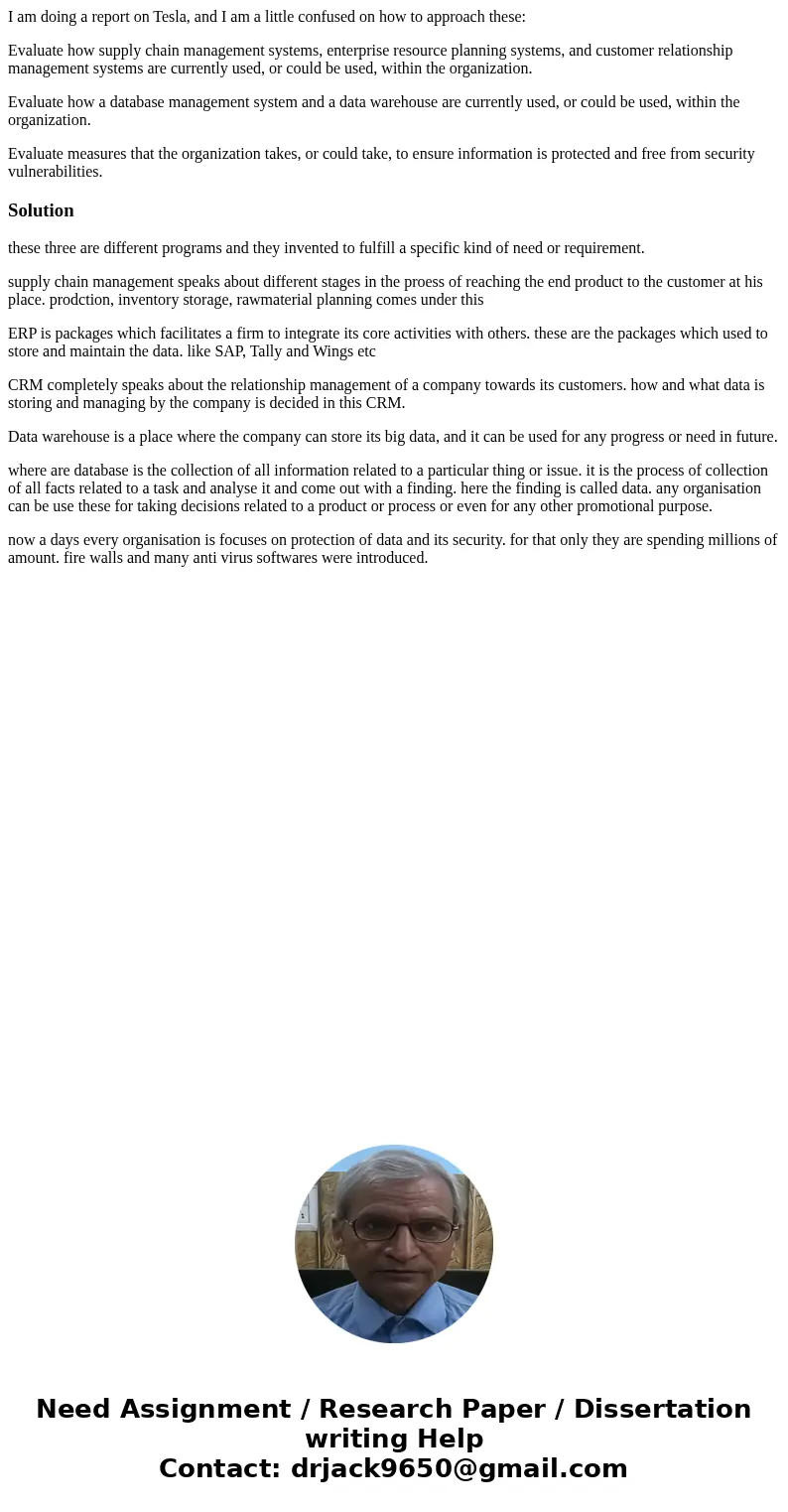 I am doing a report on Tesla, and I am a little confused on how to approach these:

Evaluate how supply chain management systems, enterprise resource planning systems, and customer relationship management systems are currently used, or could be used, within the organization.

Evaluate how a database management system and a data warehouse are currently used, or could be used, within the organization.

Evaluate measures that the organization takes, or could take, to ensure information is protected and free from security vulnerabilities.

Solution

these three are different programs and they invented to fulfill a specific kind of need or requirement.

supply chain management speaks about different stages in the proess of reaching the end product to the customer at his place. prodction, inventory storage, rawmaterial planning comes under this

ERP is packages which facilitates a firm to integrate its core activities with others. these are the packages which used to store and maintain the data. like SAP, Tally and Wings etc

CRM completely speaks about the relationship management of a company towards its customers. how and what data is storing and managing by the company is decided in this CRM.

Data warehouse is a place where the company can store its big data, and it can be used for any progress or need in future.

where are database is the collection of all information related to a particular thing or issue. it is the process of collection of all facts related to a task and analyse it and come out with a finding. here the finding is called data. any organisation can be use these for taking decisions related to a product or process or even for any other promotional purpose.

now a days every organisation is focuses on protection of data and its security. for that only they are spending millions of amount. fire walls and many anti virus softwares were introduced.

Need Assignment / Research Paper / Dissertation writing Help
Contact: drjack9650@gmail.com